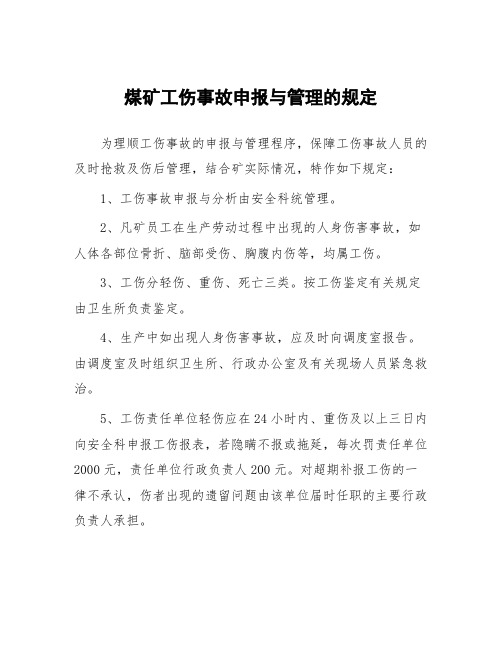 煤矿工伤事故申报与管理的规定

为理顺工伤事故的申报与管理程序，保障工伤事故人员的及时抢救及伤后管理，结合矿实际情况，特作如下规定：

1、工伤事故申报与分析由安全科统管理。

2、凡矿员工在生产劳动过程中出现的人身伤害事故，如人体各部位骨折、脑部受伤、胸腹内伤等，均属工伤。

3、工伤分轻伤、重伤、死亡三类。按工伤鉴定有关规定由卫生所负责鉴定。

4、生产中如出现人身伤害事故，应及时向调度室报告。由调度室及时组织卫生所、行政办公室及有关现场人员紧急救治。

5、工伤责任单位轻伤应在24小时内、重伤及以上三日内向安全科申报工伤报表，若隐瞒不报或拖延，每次罚责任单位2000元，责任单位行政负责人200元。对超期补报工伤的一律不承认，伤者出现的遗留问题由该单位届时任职的主要行政负责人承担。